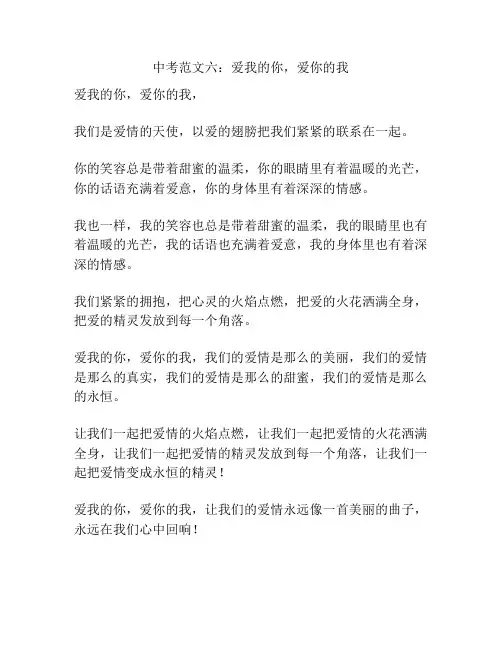 中考范文六：爱我的你，爱你的我

爱我的你，爱你的我，

我们是爱情的天使，以爱的翅膀把我们紧紧的联系在一起。

你的笑容总是带着甜蜜的温柔，你的眼睛里有着温暖的光芒，你的话语充满着爱意，你的身体里有着深深的情感。

我也一样，我的笑容也总是带着甜蜜的温柔，我的眼睛里也有着温暖的光芒，我的话语也充满着爱意，我的身体里也有着深深的情感。

我们紧紧的拥抱，把心灵的火焰点燃，把爱的火花洒满全身，把爱的精灵发放到每一个角落。

爱我的你，爱你的我，我们的爱情是那么的美丽，我们的爱情是那么的真实，我们的爱情是那么的甜蜜，我们的爱情是那么的永恒。

让我们一起把爱情的火焰点燃，让我们一起把爱情的火花洒满全身，让我们一起把爱情的精灵发放到每一个角落，让我们一起把爱情变成永恒的精灵！

爱我的你，爱你的我，让我们的爱情永远像一首美丽的曲子，永远在我们心中回响！